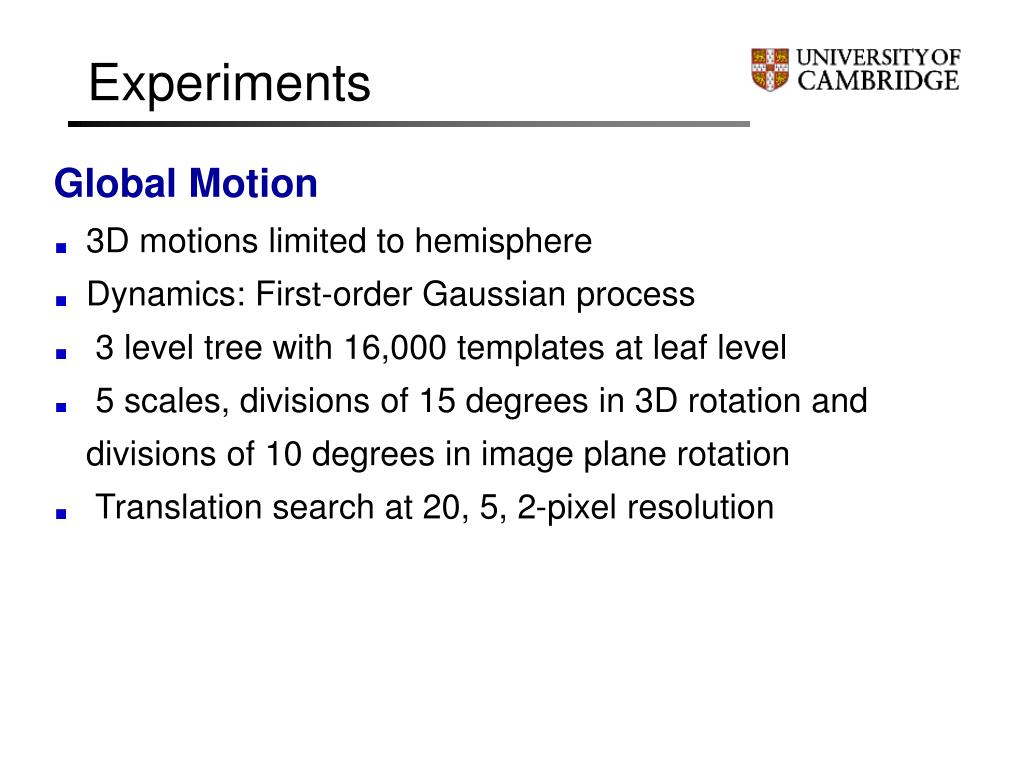 Experiments

UNIVERSITY OF CAMBRIDGE

Global Motion

■ 3D motions limited to hemisphere
■ Dynamics: First-order Gaussian process
■ 3 level tree with 16,000 templates at leaf level
■ 5 scales, divisions of 15 degrees in 3D rotation and divisions of 10 degrees in image plane rotation
■ Translation search at 20, 5, 2-pixel resolution